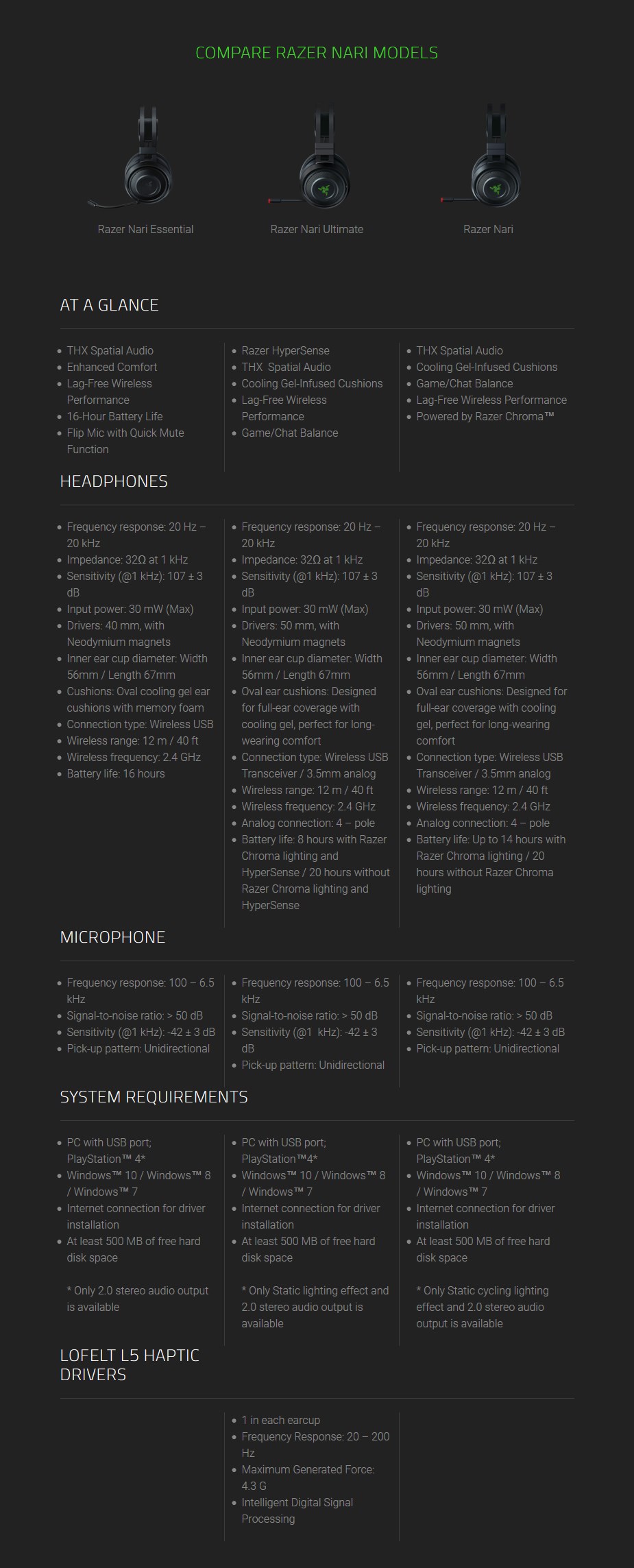 COMPARE RAZER NARI MODELS

Razer Nari Essential

Razer Nari Ultimate

Razer Nari

AT A GLANCE

- THX Spatial Audio
- Enhanced Comfort
- Lag-Free Wireless Performance
- 16-Hour Battery Life
- Flip Mic with Quick Mute Function

- Razer HyperSense
- THX Spatial Audio
- Cooling Gel-Infused Cushions
- Lag-Free Wireless Performance
- Game/Chat Balance

- THX Spatial Audio
- Cooling Gel-Infused Cushions
- Game/Chat Balance
- Lag-Free Wireless Performance
- Powered by Razer Chroma™

HEADPHONES

- Frequency response: 20 Hz – 20 kHz
- Impedance: 32Ω at 1 kHz
- Sensitivity (@1 kHz): 107 ± 3 dB
- Input power: 30 mW (Max)
- Drivers: 40 mm, with Neodymium magnets
- Inner ear cup diameter: Width 56mm / Length 67mm
- Cushions: Oval cooling gel ear cushions with memory foam
- Connection type: Wireless USB
- Wireless range: 12 m / 40 ft
- Wireless frequency: 2.4 GHz
- Battery life: 16 hours

- Frequency response: 20 Hz – 20 kHz
- Impedance: 32Ω at 1 kHz
- Sensitivity (@1 kHz): 107 ± 3 dB
- Input power: 30 mW (Max)
- Drivers: 50 mm, with Neodymium magnets
- Inner ear cup diameter: Width 56mm / Length 67mm
- Oval ear cushions: Designed for full-ear coverage with cooling gel, perfect for long-wearing comfort
- Connection type: Wireless USB Transceiver / 3.5mm analog
- Wireless range: 12 m / 40 ft
- Wireless frequency: 2.4 GHz
- Analog connection: 4 – pole
- Battery life: 8 hours with Razer Chroma lighting and HyperSense / 20 hours without Razer Chroma lighting and HyperSense

- Frequency response: 20 Hz – 20 kHz
- Impedance: 32Ω at 1 kHz
- Sensitivity (@1 kHz): 107 ± 3 dB
- Input power: 30 mW (Max)
- Drivers: 50 mm, with Neodymium magnets
- Inner ear cup diameter: Width 56mm / Length 67mm
- Oval ear cushions: Designed for full-ear coverage with cooling gel, perfect for long-wearing comfort
- Connection type: Wireless USB Transceiver / 3.5mm analog
- Wireless range: 12 m / 40 ft
- Wireless frequency: 2.4 GHz
- Analog connection: 4 – pole
- Battery life: Up to 14 hours with Razer Chroma lighting / 20 hours without Razer Chroma lighting

MICROPHONE

- Frequency response: 100 – 6.5 kHz
- Signal-to-noise ratio: > 50 dB
- Sensitivity (@1 kHz): -42 ± 3 dB
- Pick-up pattern: Unidirectional

- Frequency response: 100 – 6.5 kHz
- Signal-to-noise ratio: > 50 dB
- Sensitivity (@1 kHz): -42 ± 3 dB
- Pick-up pattern: Unidirectional

- Frequency response: 100 – 6.5 kHz
- Signal-to-noise ratio: > 50 dB
- Sensitivity (@1 kHz): -42 ± 3 dB
- Pick-up pattern: Unidirectional

SYSTEM REQUIREMENTS

- PC with USB port; PlayStation™ 4*
- Windows™ 10 / Windows™ 8 / Windows™ 7
- Internet connection for driver installation
- At least 500 MB of free hard disk space

* Only 2.0 stereo audio output is available

- PC with USB port; PlayStation™4*
- Windows™ 10 / Windows™ 8 / Windows™ 7
- Internet connection for driver installation
- At least 500 MB of free hard disk space

* Only Static lighting effect and 2.0 stereo audio output is available

- PC with USB port; PlayStation™ 4*
- Windows™ 10 / Windows™ 8 / Windows™ 7
- Internet connection for driver installation
- At least 500 MB of free hard disk space

* Only Static cycling lighting effect and 2.0 stereo audio output is available

LOFELT L5 HAPTIC DRIVERS

- 1 in each earcup
- Frequency Response: 20 – 200 Hz
- Maximum Generated Force: 4.3 G
- Intelligent Digital Signal Processing